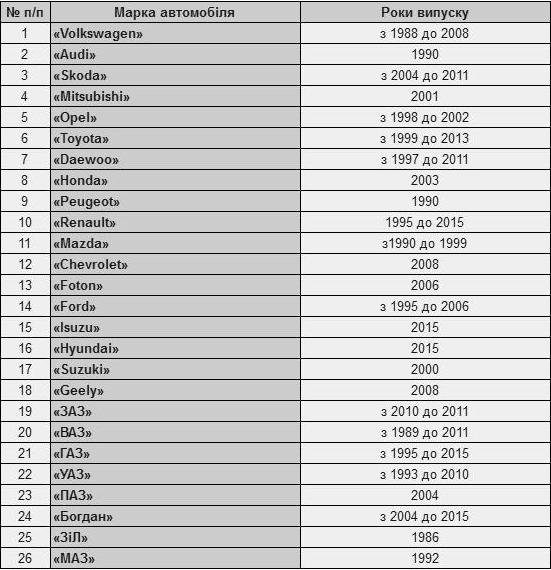 | № п/п | Марка автомобіля | Роки випуску |
|---|---|---|
| 1 | «Volkswagen» | з 1988 до 2008 |
| 2 | «Audi» | 1990 |
| 3 | «Skoda» | з 2004 до 2011 |
| 4 | «Mitsubishi» | 2001 |
| 5 | «Opel» | з 1998 до 2002 |
| 6 | «Toyota» | з 1999 до 2013 |
| 7 | «Daewoo» | з 1997 до 2011 |
| 8 | «Honda» | 2003 |
| 9 | «Peugeot» | 1990 |
| 10 | «Renault» | 1995 до 2015 |
| 11 | «Mazda» | з1990 до 1999 |
| 12 | «Chevrolet» | 2008 |
| 13 | «Foton» | 2006 |
| 14 | «Ford» | з 1995 до 2006 |
| 15 | «Isuzu» | 2015 |
| 16 | «Hyundai» | 2015 |
| 17 | «Suzuki» | 2000 |
| 18 | «Geely» | 2008 |
| 19 | «ЗАЗ» | з 2010 до 2011 |
| 20 | «ВАЗ» | з 1989 до 2011 |
| 21 | «ГАЗ» | з 1995 до 2015 |
| 22 | «УАЗ» | з 1993 до 2010 |
| 23 | «ПАЗ» | 2004 |
| 24 | «Богдан» | з 2004 до 2015 |
| 25 | «ЗіЛ» | 1986 |
| 26 | «МАЗ» | 1992 |